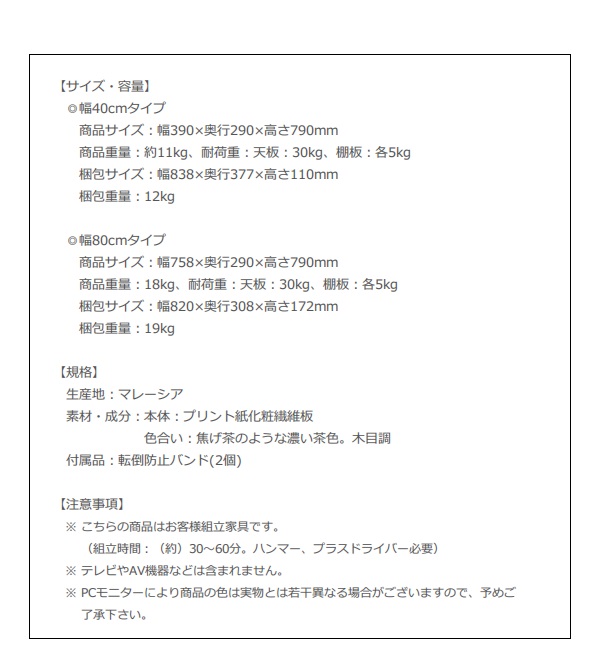 【サイズ・容量】
◎幅40cmタイプ
商品サイズ：幅390×奥行290×高さ790mm
商品重量：約11kg、耐荷重：天板：30kg、棚板：各5kg
梱包サイズ：幅838×奥行377×高さ110mm
梱包重量：12kg

◎幅80cmタイプ
商品サイズ：幅758×奥行290×高さ790mm
商品重量：18kg、耐荷重：天板：30kg、棚板：各5kg
梱包サイズ：幅820×奥行308×高さ172mm
梱包重量：19kg

【規格】
生産地：マレーシア
素材・成分：本体：プリント紙化粧繊維板
色合い：焦げ茶のような濃い茶色。木目調
付属品：転倒防止バンド(2個)

【注意事項】
※ こちらの商品はお客様組立家具です。
（組立時間：（約）30～60分。ハンマー、プラスドライバー必要）
※ テレビやAV機器などは含まれません。
※ PCモニターにより商品の色は実物とは若干異なる場合がございますので、予めご了承下さい。